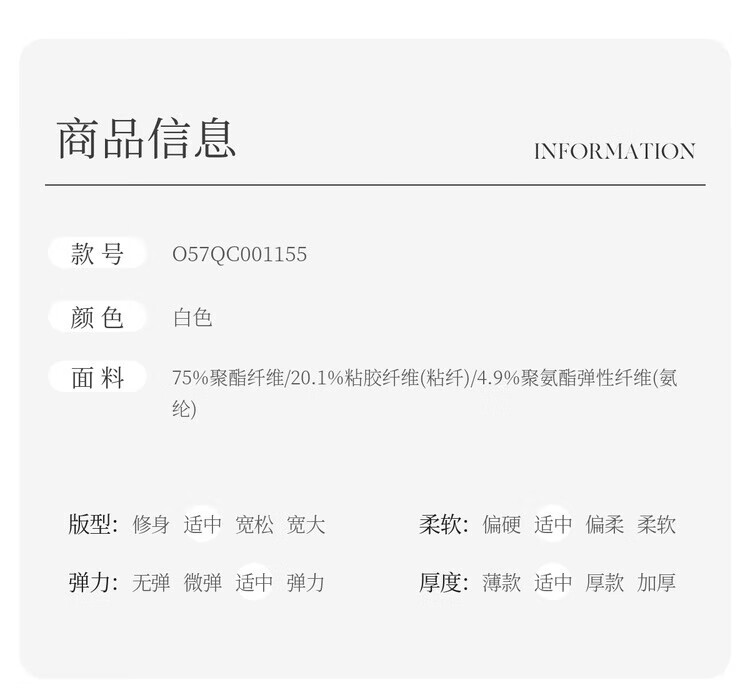 商品信息

INFORMATION

款号 O57QC001155

颜色 白色

面料 75%聚酯纤维/20.1%粘胶纤维(粘纤)/4.9%聚氨酯弹性纤维(氨纶)

版型: 修身 适中 宽松 宽大

弹力: 无弹 微弹 适中 弹力

柔软: 偏硬 适中 偏柔 柔软

厚度: 薄款 适中 厚款 加厚